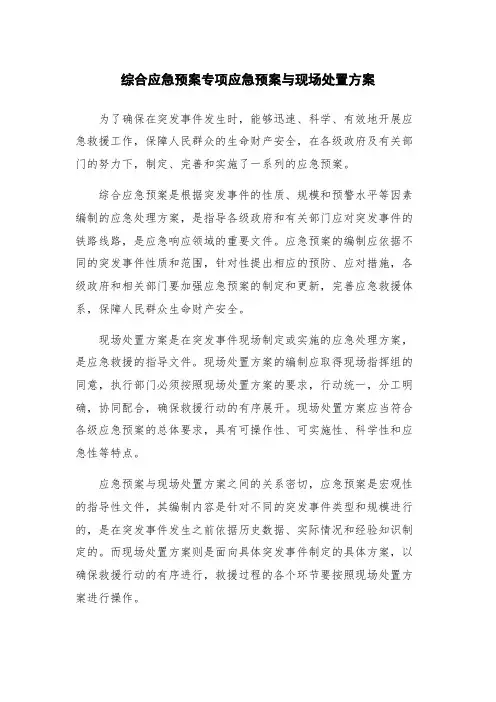 综合应急预案专项应急预案与现场处置方案

为了确保在突发事件发生时，能够迅速、科学、有效地开展应急救援工作，保障人民群众的生命财产安全，在各级政府及有关部门的努力下，制定、完善和实施了一系列的应急预案。

综合应急预案是根据突发事件的性质、规模和预警水平等因素编制的应急处理方案，是指导各级政府和有关部门应对突发事件的铁路线路，是应急响应领域的重要文件。应急预案的编制应依据不同的突发事件性质和范围，针对性提出相应的预防、应对措施，各级政府和相关部门要加强应急预案的制定和更新，完善应急救援体系，保障人民群众生命财产安全。

现场处置方案是在突发事件现场制定或实施的应急处理方案，是应急救援的指导文件。现场处置方案的编制应取得现场指挥组的同意，执行部门必须按照现场处置方案的要求，行动统一，分工明确，协同配合，确保救援行动的有序展开。现场处置方案应当符合各级应急预案的总体要求，具有可操作性、可实施性、科学性和应急性等特点。

应急预案与现场处置方案之间的关系密切，应急预案是宏观性的指导性文件，其编制内容是针对不同的突发事件类型和规模进行的，是在突发事件发生之前依据历史数据、实际情况和经验知识制定的。而现场处置方案则是面向具体突发事件制定的具体方案，以确保救援行动的有序进行，救援过程的各个环节要按照现场处置方案进行操作。